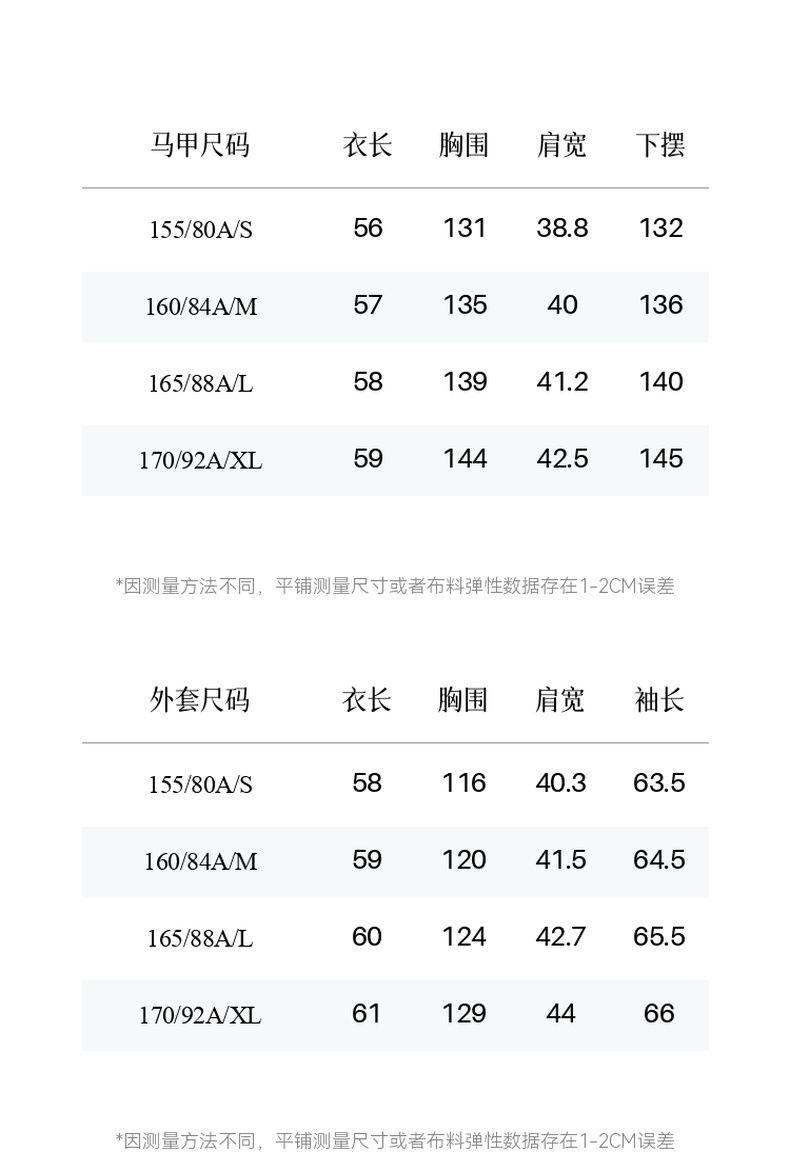 | 马甲尺码 | 衣长 | 胸围 | 肩宽 | 下摆 |
|---|---|---|---|---|
| 155/80A/S | 56 | 131 | 38.8 | 132 |
| 160/84A/M | 57 | 135 | 40 | 136 |
| 165/88A/L | 58 | 139 | 41.2 | 140 |
| 170/92A/XL | 59 | 144 | 42.5 | 145 |

*因测量方法不同，平铺测量尺寸或者布料弹性数据存在1-2CM误差

| 外套尺码 | 衣长 | 胸围 | 肩宽 | 袖长 |
|---|---|---|---|---|
| 155/80A/S | 58 | 116 | 40.3 | 63.5 |
| 160/84A/M | 59 | 120 | 41.5 | 64.5 |
| 165/88A/L | 60 | 124 | 42.7 | 65.5 |
| 170/92A/XL | 61 | 129 | 44 | 66 |

*因测量方法不同，平铺测量尺寸或者布料弹性数据存在1-2CM误差